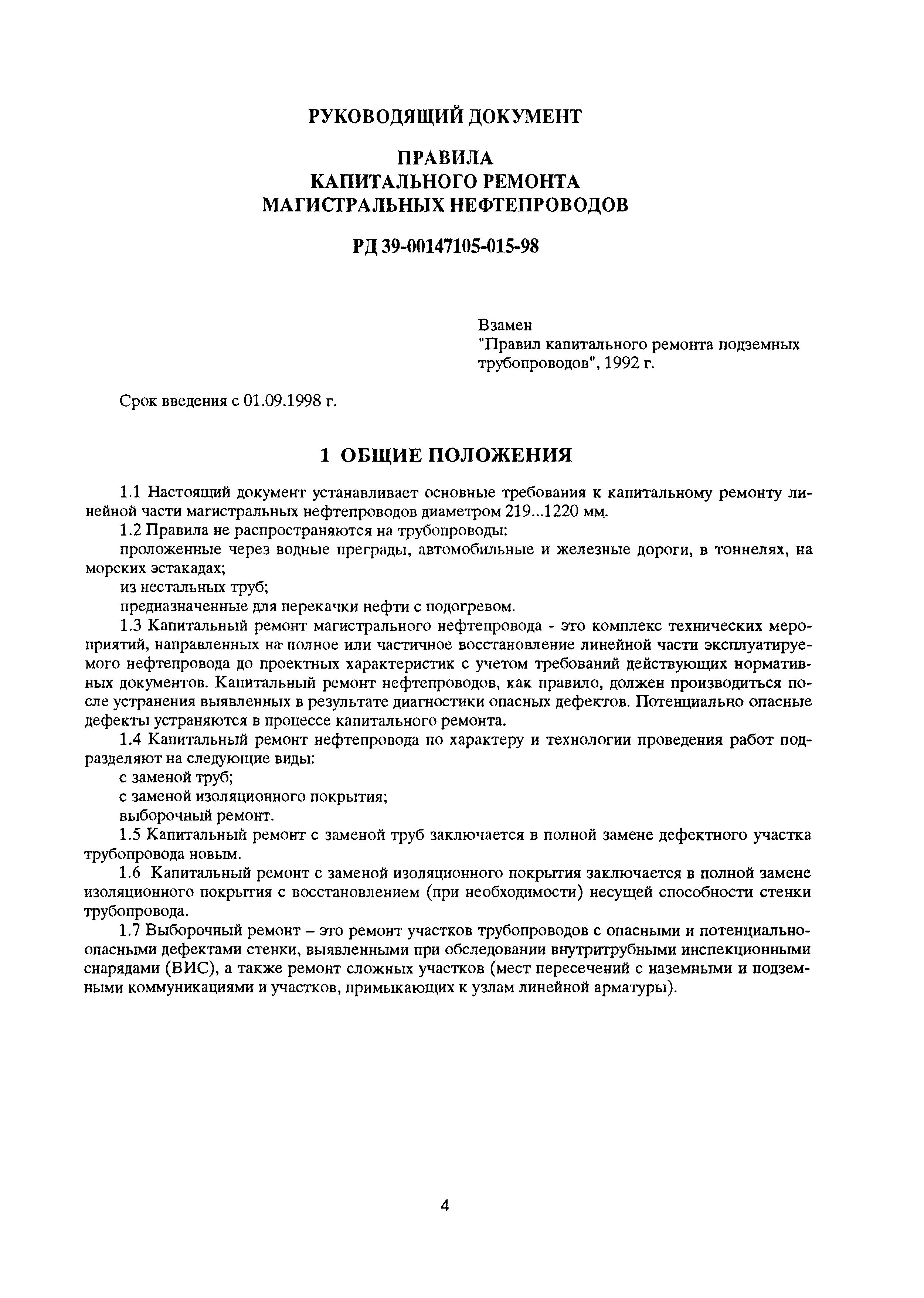 РУКОВОДЯЩИЙ ДОКУМЕНТ

ПРАВИЛА
КАПИТАЛЬНОГО РЕМОНТА
МАГИСТРАЛЬНЫХ НЕФТЕПРОВОДОВ

РД 39-00147105-015-98

Взамен
"Правил капитального ремонта подземных трубопроводов", 1992 г.

Срок введения с 01.09.1998 г.

1 ОБЩИЕ ПОЛОЖЕНИЯ

1.1 Настоящий документ устанавливает основные требования к капитальному ремонту линейной части магистральных нефтепроводов диаметром 219...1220 мм.

1.2 Правила не распространяются на трубопроводы:

проложенные через водные преграды, автомобильные и железные дороги, в тоннелях, на морских эстакадах;

из нестальных труб;

предназначенные для перекачки нефти с подогревом.

1.3 Капитальный ремонт магистрального нефтепровода - это комплекс технических мероприятий, направленных на полное или частичное восстановление линейной части эксплуатируемого нефтепровода до проектных характеристик с учетом требований действующих нормативных документов. Капитальный ремонт нефтепроводов, как правило, должен производиться после устранения выявленных в результате диагностики опасных дефектов. Потенциально опасные дефекты устраняются в процессе капитального ремонта.

1.4 Капитальный ремонт нефтепровода по характеру и технологии проведения работ подразделяют на следующие виды:

с заменой труб;

с заменой изоляционного покрытия;

выборочный ремонт.

1.5 Капитальный ремонт с заменой труб заключается в полной замене дефектного участка трубопровода новым.

1.6 Капитальный ремонт с заменой изоляционного покрытия заключается в полной замене изоляционного покрытия с восстановлением (при необходимости) несущей способности стенки трубопровода.

1.7 Выборочный ремонт – это ремонт участков трубопроводов с опасными и потенциально-опасными дефектами стенки, выявленными при обследовании внутритрубными инспекционными снарядами (ВИС), а также ремонт сложных участков (мест пересечений с наземными и подземными коммуникациями и участков, примыкающих к узлам линейной арматуры).

4